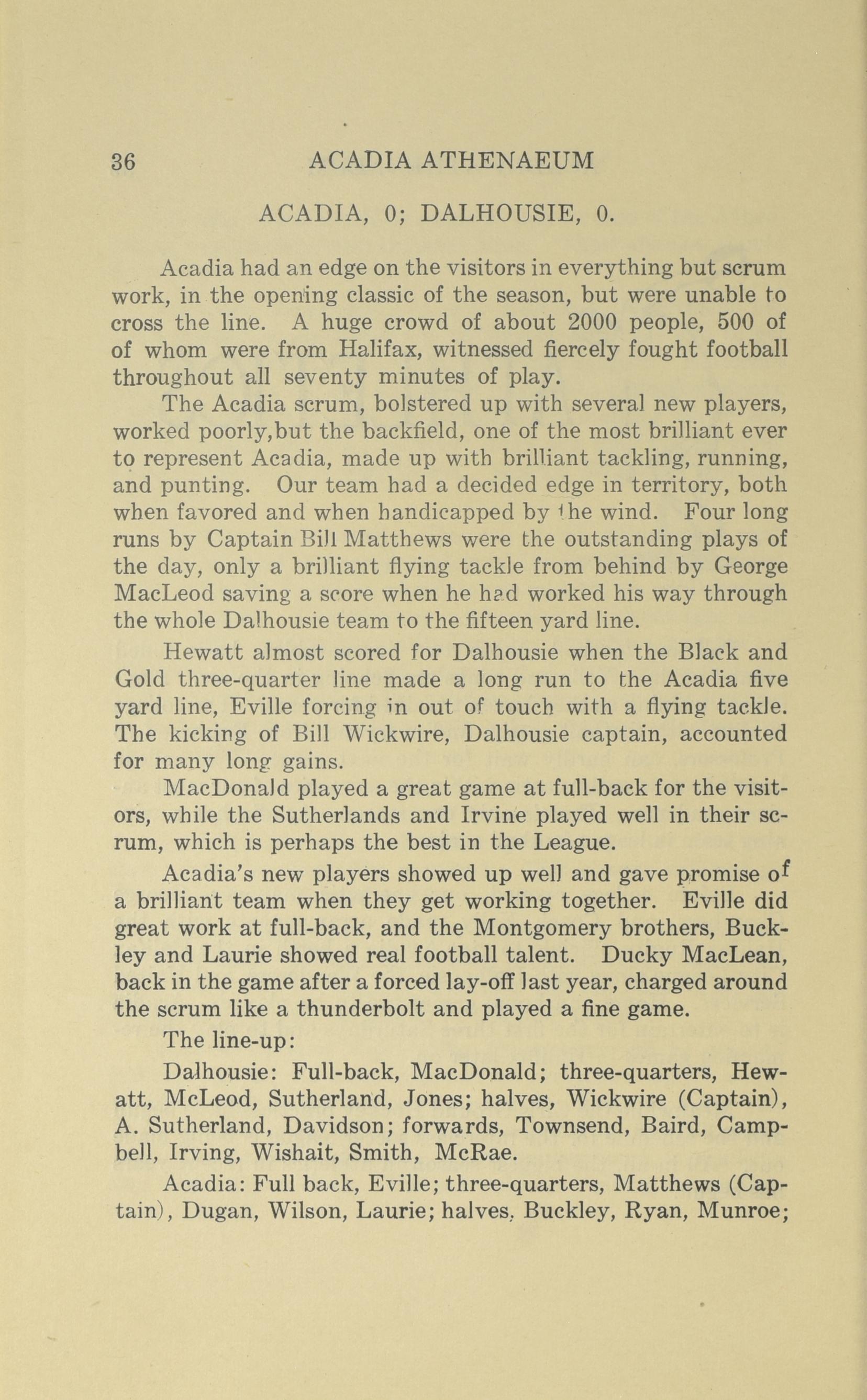 36 ACADIA ATHENAEUM

ACADIA, 0; DALHOUSIE, 0.

Acadia had an edge on the visitors in everything but scrum work, in the opening classic of the season, but were unable to cross the line. A huge crowd of about 2000 people, 500 of of whom were from Halifax, witnessed fiercely fought football throughout all seventy minutes of play.

The Acadia scrum, bolstered up with several new players, worked poorly,but the backfield, one of the most brilliant ever to represent Acadia, made up with brilliant tackling, running, and punting. Our team had a decided edge in territory, both when favored and when handicapped by the wind. Four long runs by Captain Bill Matthews were the outstanding plays of the day, only a brilliant flying tackle from behind by George MacLeod saving a score when he had worked his way through the whole Dalhousie team to the fifteen yard line.

Hewatt almost scored for Dalhousie when the Black and Gold three-quarter line made a long run to the Acadia five yard line, Eville forcing in out of touch with a flying tackle. The kicking of Bill Wickwire, Dalhousie captain, accounted for many long gains.

MacDonald played a great game at full-back for the visitors, while the Sutherlands and Irvine played well in their scrum, which is perhaps the best in the League.

Acadia's new players showed up well and gave promise of a brilliant team when they get working together. Eville did great work at full-back, and the Montgomery brothers, Buckley and Laurie showed real football talent. Ducky MacLean, back in the game after a forced lay-off last year, charged around the scrum like a thunderbolt and played a fine game.

The line-up:

Dalhousie: Full-back, MacDonald; three-quarters, Hewatt, McLeod, Sutherland, Jones; halves, Wickwire (Captain), A. Sutherland, Davidson; forwards, Townsend, Baird, Campbell, Irving, Wishait, Smith, McRae.

Acadia: Full back, Eville; three-quarters, Matthews (Captain), Dugan, Wilson, Laurie; halves, Buckley, Ryan, Munroe;